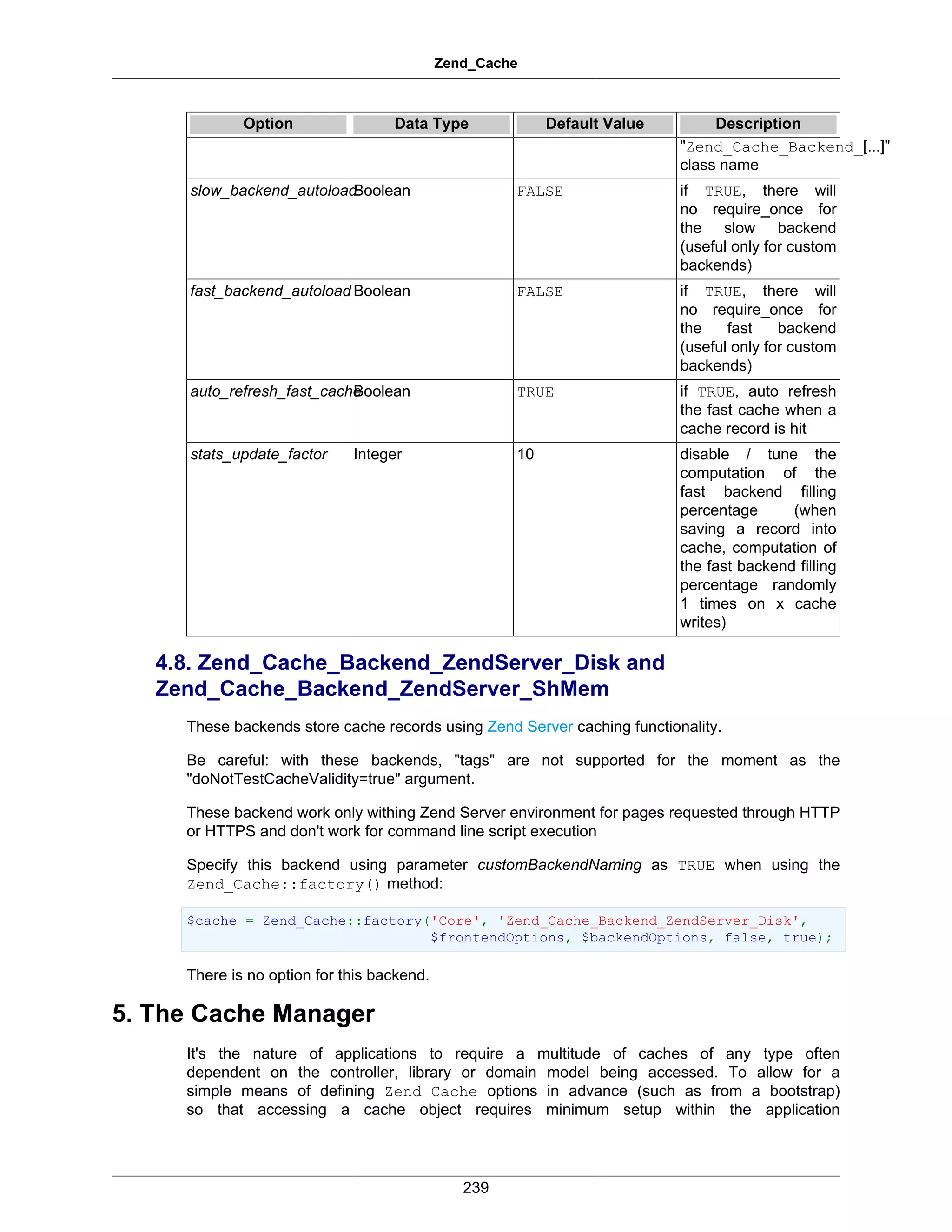 Zend_Cache

| Option | Data Type | Default Value | Description |
|---|---|---|---|
| | | | "Zend_Cache_Backend_[...]" class name |
| slow_backend_autoload | Boolean | FALSE | if TRUE, there will no require_once for the slow backend (useful only for custom backends) |
| fast_backend_autoload | Boolean | FALSE | if TRUE, there will no require_once for the fast backend (useful only for custom backends) |
| auto_refresh_fast_cache | Boolean | TRUE | if TRUE, auto refresh the fast cache when a cache record is hit |
| stats_update_factor | Integer | 10 | disable / tune the computation of the fast backend filling percentage (when saving a record into cache, computation of the fast backend filling percentage randomly 1 times on x cache writes) |

4.8. Zend_Cache_Backend_ZendServer_Disk and Zend_Cache_Backend_ZendServer_ShMem

These backends store cache records using Zend Server caching functionality.

Be careful: with these backends, "tags" are not supported for the moment as the "doNotTestCacheValidity=true" argument.

These backend work only withing Zend Server environment for pages requested through HTTP or HTTPS and don't work for command line script execution

Specify this backend using parameter customBackendNaming as TRUE when using the Zend_Cache::factory() method:

$cache = Zend_Cache::factory('Core', 'Zend_Cache_Backend_ZendServer_Disk',
                             $frontendOptions, $backendOptions, false, true);

There is no option for this backend.

5. The Cache Manager

It's the nature of applications to require a multitude of caches of any type often dependent on the controller, library or domain model being accessed. To allow for a simple means of defining Zend_Cache options in advance (such as from a bootstrap) so that accessing a cache object requires minimum setup within the application

239